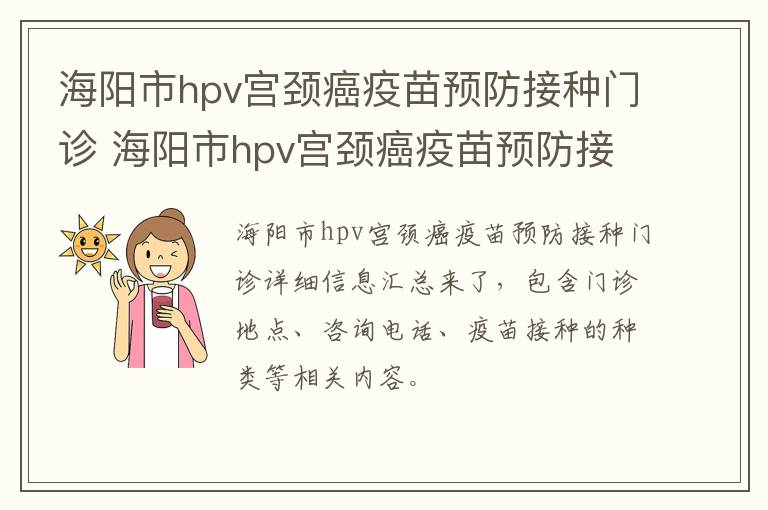 海阳市hpv宫颈癌疫苗预防接种门诊 海阳市hpv宫颈癌疫苗预防接

海阳市hpv宫颈癌疫苗预防接种门诊详细信息汇总来了，包含门诊地点、咨询电话、疫苗接种的种类等相关内容。